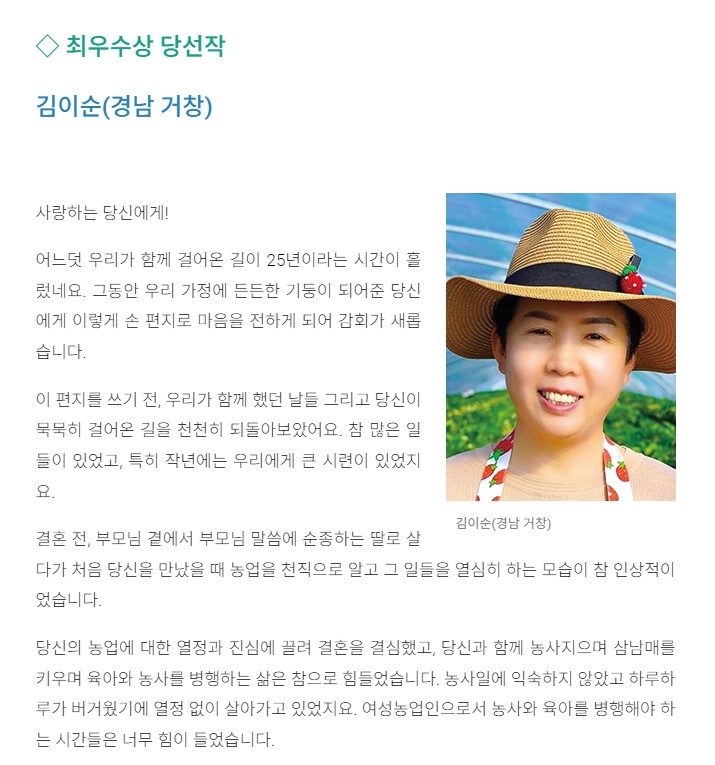 ◇ 최우수상 당선작

김이순(경남 거창)

사랑하는 당신에게!

어느덧 우리가 함께 걸어온 길이 25년이라는 시간이 흘렀네요. 그동안 우리 가정에 든든한 기둥이 되어준 당신에게 이렇게 손 편지로 마음을 전하게 되어 감회가 새롭습니다.

이 편지를 쓰기 전, 우리가 함께 했던 날들 그리고 당신이 묵묵히 걸어온 길을 천천히 되돌아보았어요. 참 많은 일들이 있었고, 특히 작년에는 우리에게 큰 시련이 있었지요.

김이순(경남 거창)

결혼 전, 부모님 곁에서 부모님 말씀에 순종하는 딸로 살다가 처음 당신을 만났을 때 농업을 천직으로 알고 그 일들을 열심히 하는 모습이 참 인상적이었습니다.

당신의 농업에 대한 열정과 진심에 끌려 결혼을 결심했고, 당신과 함께 농사지으며 삼남매를 키우며 육아와 농사를 병행하는 삶은 참으로 힘들었습니다. 농사일에 익숙하지 않았고 하루하루가 버거웠기에 열정 없이 살아가고 있었지요. 여성농업인으로서 농사와 육아를 병행해야 하는 시간들은 너무 힘이 들었습니다.